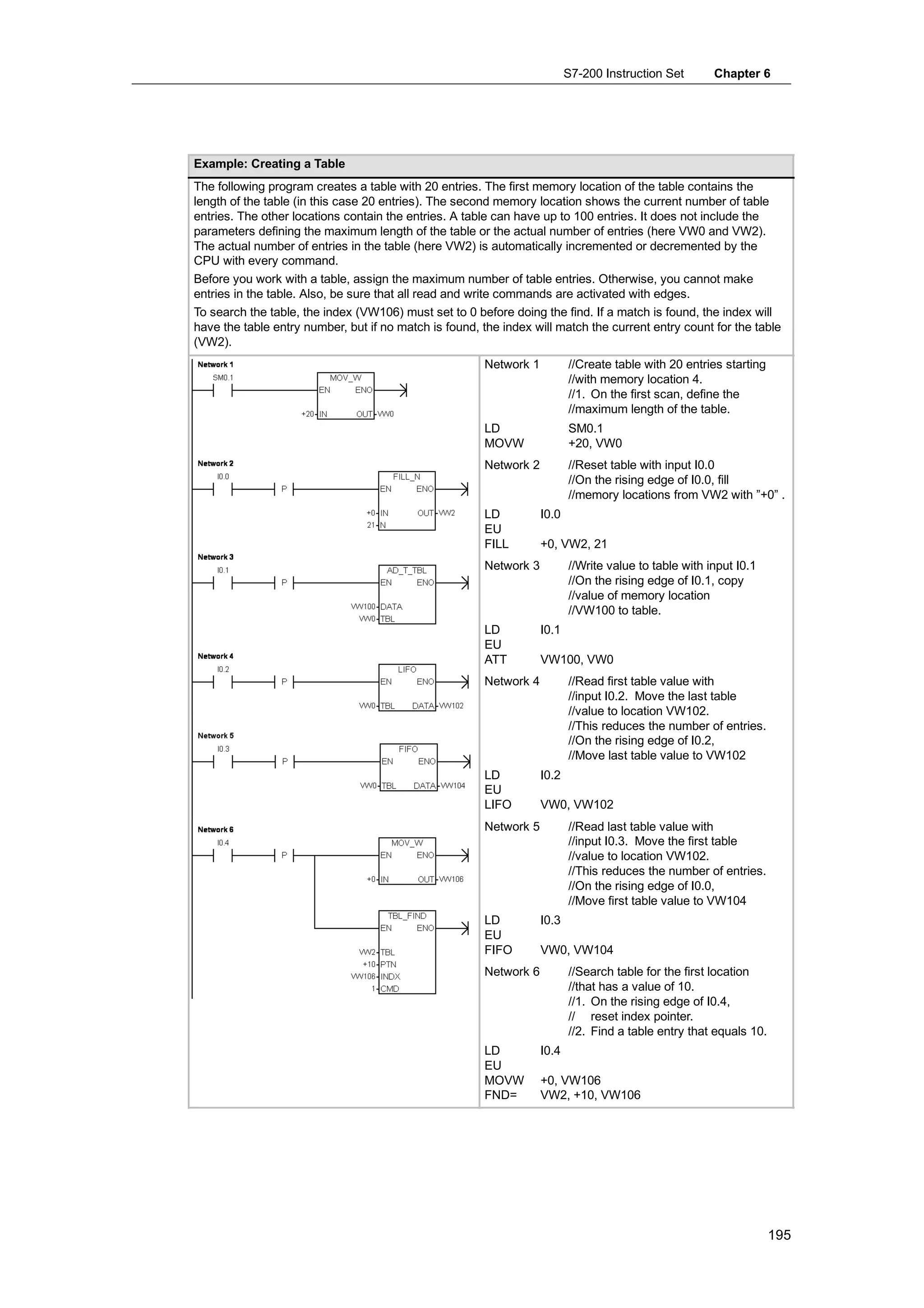 S7-200 Instruction Set Chapter 6

Example: Creating a Table

The following program creates a table with 20 entries. The first memory location of the table contains the length of the table (in this case 20 entries). The second memory location shows the current number of table entries. The other locations contain the entries. A table can have up to 100 entries. It does not include the parameters defining the maximum length of the table or the actual number of entries (here VW0 and VW2). The actual number of entries in the table (here VW2) is automatically incremented or decremented by the CPU with every command.

Before you work with a table, assign the maximum number of table entries. Otherwise, you cannot make entries in the table. Also, be sure that all read and write commands are activated with edges.

To search the table, the index (VW106) must set to 0 before doing the find. If a match is found, the index will have the table entry number, but if no match is found, the index will match the current entry count for the table (VW2).

Network 1
SM0.1
MOV_W
EN ENO
+20 IN OUT VW0

Network 2
I0.0
P
FILL_N
EN ENO
+0 IN OUT VW2
21 N

Network 3
I0.1
P
AD_T_TBL
EN ENO
VW100 DATA
VW0 TBL

Network 4
I0.2
P
LIFO
EN ENO
VW0 TBL DATA VW102

Network 5
I0.3
P
FIFO
EN ENO
VW0 TBL DATA VW104

Network 6
I0.4
P
MOV_W
EN ENO
+0 IN OUT VW106
TBL_FIND
EN ENO
VW2 TBL
+10 PTN
VW106 INDX
1 CMD

Network 1 //Create table with 20 entries starting
//with memory location 4.
//1. On the first scan, define the
//maximum length of the table.
LD SM0.1
MOVW +20, VW0

Network 2 //Reset table with input I0.0
//On the rising edge of I0.0, fill
//memory locations from VW2 with ”+0” .
LD I0.0
EU
FILL +0, VW2, 21

Network 3 //Write value to table with input I0.1
//On the rising edge of I0.1, copy
//value of memory location
//VW100 to table.
LD I0.1
EU
ATT VW100, VW0

Network 4 //Read first table value with
//input I0.2. Move the last table
//value to location VW102.
//This reduces the number of entries.
//On the rising edge of I0.2,
//Move last table value to VW102
LD I0.2
EU
LIFO VW0, VW102

Network 5 //Read last table value with
//input I0.3. Move the first table
//value to location VW102.
//This reduces the number of entries.
//On the rising edge of I0.0,
//Move first table value to VW104
LD I0.3
EU
FIFO VW0, VW104

Network 6 //Search table for the first location
//that has a value of 10.
//1. On the rising edge of I0.4,
// reset index pointer.
//2. Find a table entry that equals 10.
LD I0.4
EU
MOVW +0, VW106
FND= VW2, +10, VW106

195